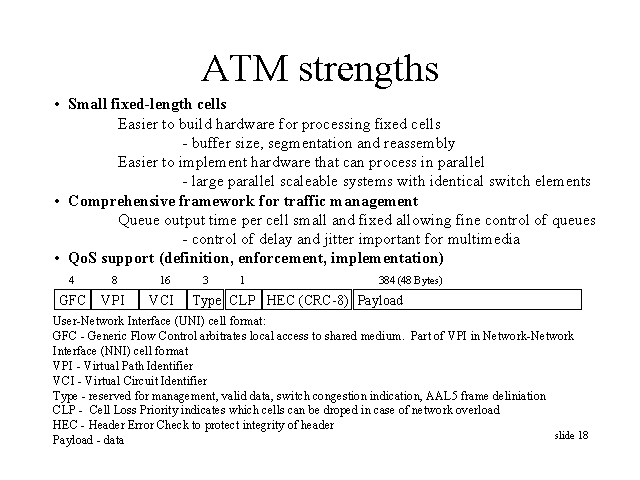 ATM strengths

• Small fixed-length cells

Easier to build hardware for processing fixed cells

- buffer size, segmentation and reassembly

Easier to implement hardware that can process in parallel

- large parallel scaleable systems with identical switch elements

• Comprehensive framework for traffic management

Queue output time per cell small and fixed allowing fine control of queues

- control of delay and jitter important for multimedia

• QoS support (definition, enforcement, implementation)

| 4 | 8 | 16 | 3 | 1 | | 384 (48 Bytes) |
|---|---|---|---|---|---|---|
| GFC | VPI | VCI | Type | CLP | HEC (CRC-8) | Payload |

User-Network Interface (UNI) cell format:
GFC - Generic Flow Control arbitrates local access to shared medium. Part of VPI in Network-Network Interface (NNI) cell format
VPI - Virtual Path Identifier
VCI - Virtual Circuit Identifier
Type - reserved for management, valid data, switch congestion indication, AAL5 frame deliniation
CLP - Cell Loss Priority indicates which cells can be droped in case of network overload
HEC - Header Error Check to protect integrity of header
Payload - data

slide 18